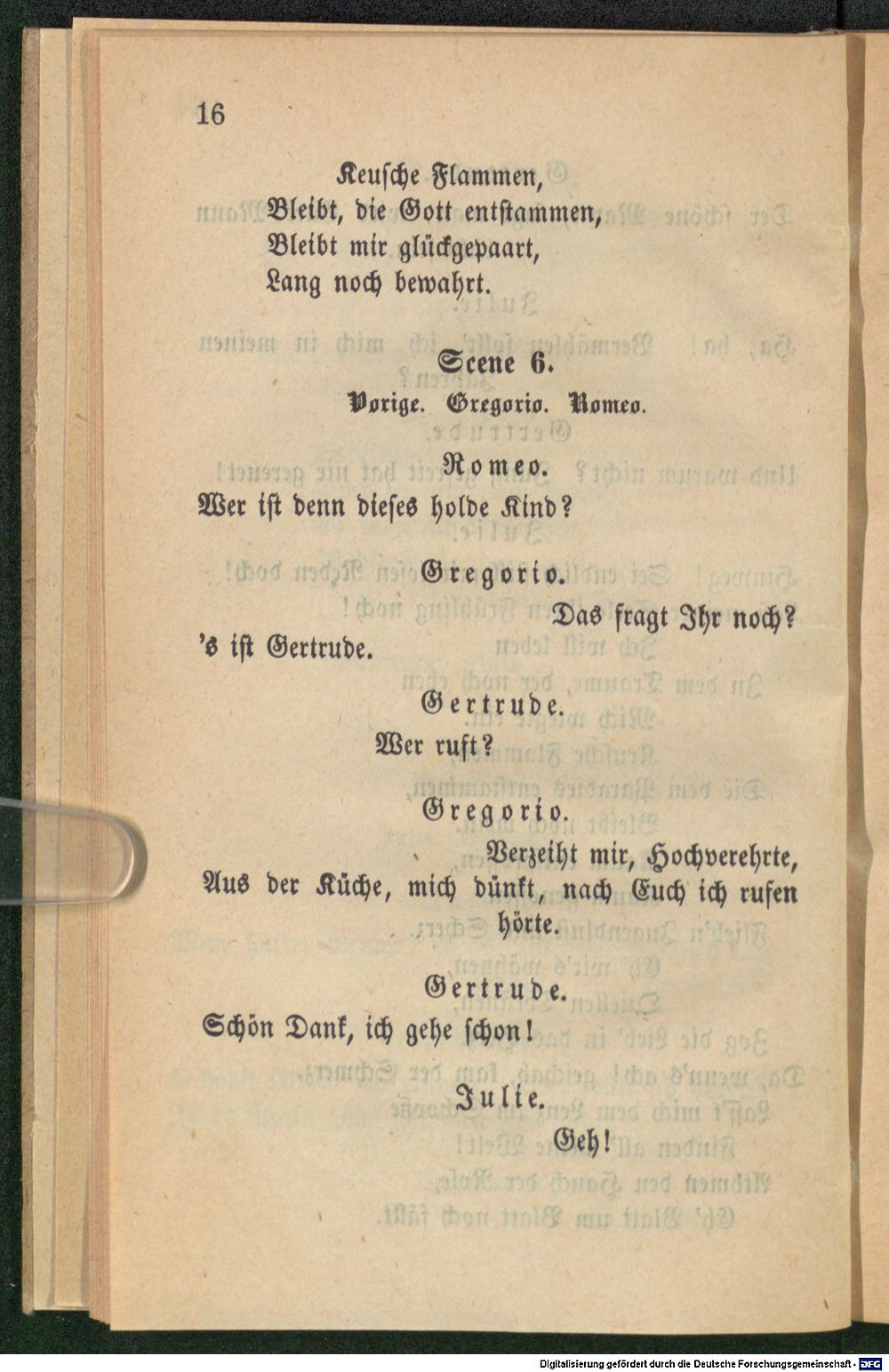 16

Keusche Flammen,
Bleibt, die Gott entstammen,
Bleibt mir glückgepaart,
Lang noch bewahrt.

Scene 6.
Vorige. Gregorio. Romeo.

Romeo.
Wer ist denn dieses holde Kind?

Gregorio.
Das fragt Ihr noch?
's ist Gertrude.

Gertrude.
Wer ruft?

Gregorio.
Verzeiht mir, Hochverehrte,
Aus der Küche, mich dünkt, nach Euch ich rufen hörte.

Gertrude.
Schön Dank, ich gehe schon!

Julie.
Geh!

Digitalisierung gefördert durch die Deutsche Forschungsgemeinschaft - DFG